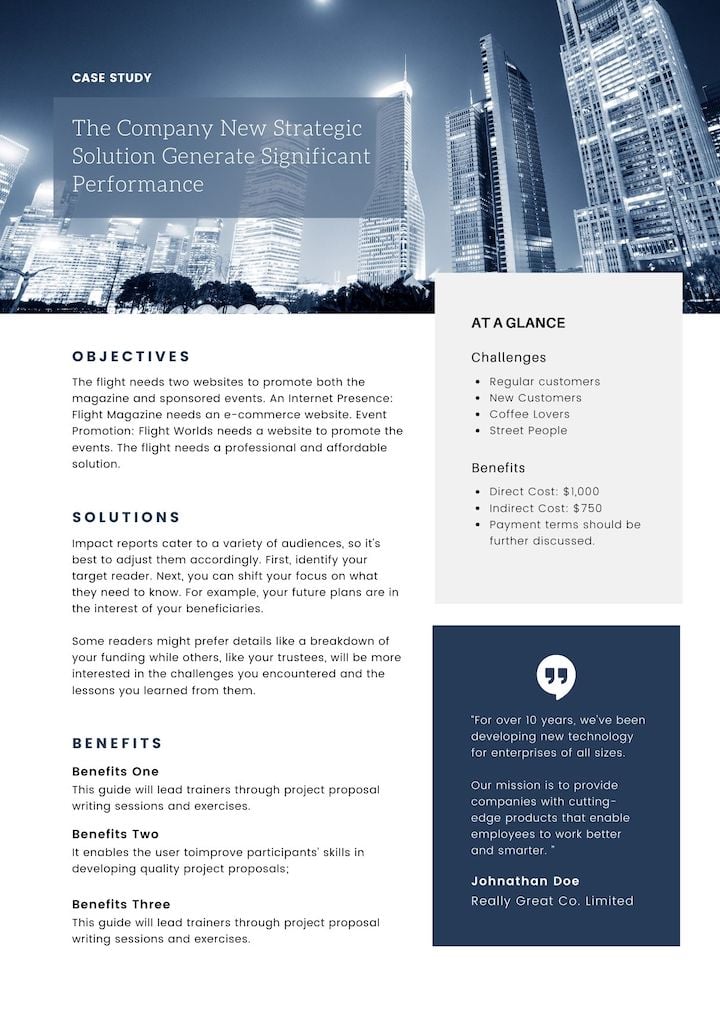 CASE STUDY

The Company New Strategic Solution Generate Significant Performance

OBJECTIVES

The flight needs two websites to promote both the magazine and sponsored events. An Internet Presence: Flight Magazine needs an e-commerce website. Event Promotion: Flight Worlds needs a website to promote the events. The flight needs a professional and affordable solution.

SOLUTIONS

Impact reports cater to a variety of audiences, so it's best to adjust them accordingly. First, identify your target reader. Next, you can shift your focus on what they need to know. For example, your future plans are in the interest of your beneficiaries.

Some readers might prefer details like a breakdown of your funding while others, like your trustees, will be more interested in the challenges you encountered and the lessons you learned from them.

BENEFITS

Benefits One
This guide will lead trainers through project proposal writing sessions and exercises.

Benefits Two
It enables the user toimprove participants' skills in developing quality project proposals;

Benefits Three
This guide will lead trainers through project proposal writing sessions and exercises.

AT A GLANCE

Challenges
- Regular customers
- New Customers
- Coffee Lovers
- Street People

Benefits
- Direct Cost: $1,000
- Indirect Cost: $750
- Payment terms should be further discussed.

"For over 10 years, we've been developing new technology for enterprises of all sizes.

Our mission is to provide companies with cutting-edge products that enable employees to work better and smarter. "

Johnathan Doe
Really Great Co. Limited